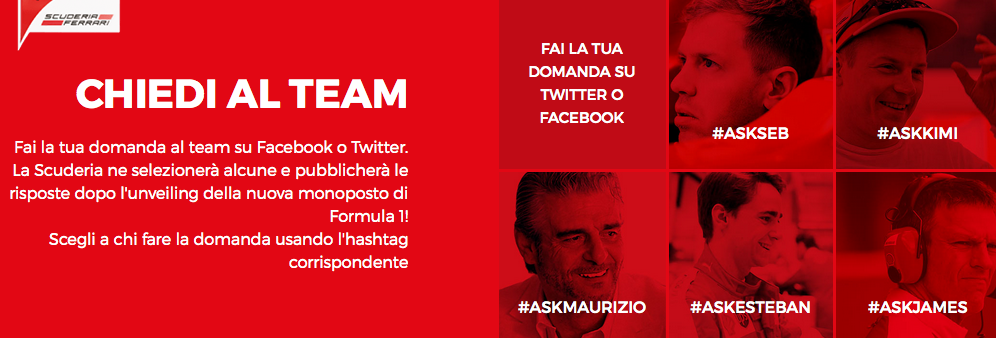 SCUDERIA FERRARI

CHIEDI AL TEAM

Fai la tua domanda al team su Facebook o Twitter. La Scuderia ne selezionerà alcune e pubblicherà le risposte dopo l'unveiling della nuova monoposto di Formula 1!
Scegli a chi fare la domanda usando l'hashtag corrispondente

FAI LA TUA DOMANDA SU TWITTER O FACEBOOK

#ASKSEB

#ASKKIMI

#ASKMAURIZIO

#ASKESTEBAN

#ASKJAMES